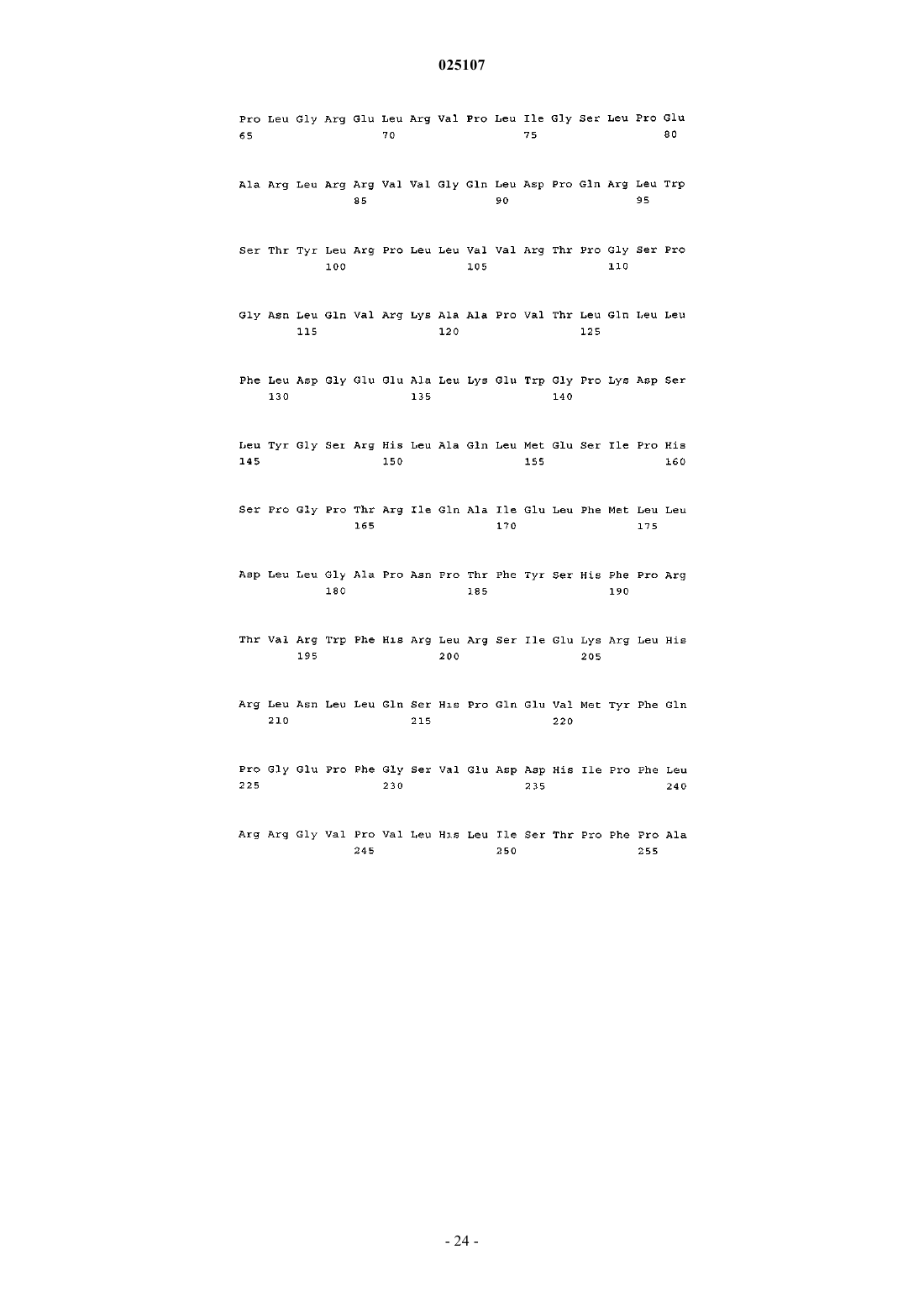 025107

Pro Leu Gly Arg Glu Leu Arg Val Pro Leu Ile Gly Ser Leu Pro Glu
65 70 75 80

Ala Arg Leu Arg Arg Val Val Gly Gln Leu Asp Pro Gln Arg Leu Trp
85 90 95

Ser Thr Tyr Leu Arg Pro Leu Leu Val Val Arg Thr Pro Gly Ser Pro
100 105 110

Gly Asn Leu Gln Val Arg Lys Ala Ala Pro Val Thr Leu Gln Leu Leu
115 120 125

Phe Leu Asp Gly Glu Glu Ala Leu Lys Glu Trp Gly Pro Lys Asp Ser
130 135 140

Leu Tyr Gly Ser Arg His Leu Ala Gln Leu Met Glu Ser Ile Pro His
145 150 155 160

Ser Pro Gly Pro Thr Arg Ile Gln Ala Ile Glu Leu Phe Met Leu Leu
165 170 175

Asp Leu Leu Gly Ala Pro Asn Pro Thr Phe Tyr Ser His Phe Pro Arg
180 185 190

Thr Val Arg Trp Phe His Arg Leu Arg Ser Ile Glu Lys Arg Leu His
195 200 205

Arg Leu Asn Leu Leu Gln Ser His Pro Gln Glu Val Met Tyr Phe Gln
210 215 220

Pro Gly Glu Pro Phe Gly Ser Val Glu Asp Asp His Ile Pro Phe Leu
225 230 235 240

Arg Arg Gly Val Pro Val Leu His Leu Ile Ser Thr Pro Phe Pro Ala
245 250 255

- 24 -